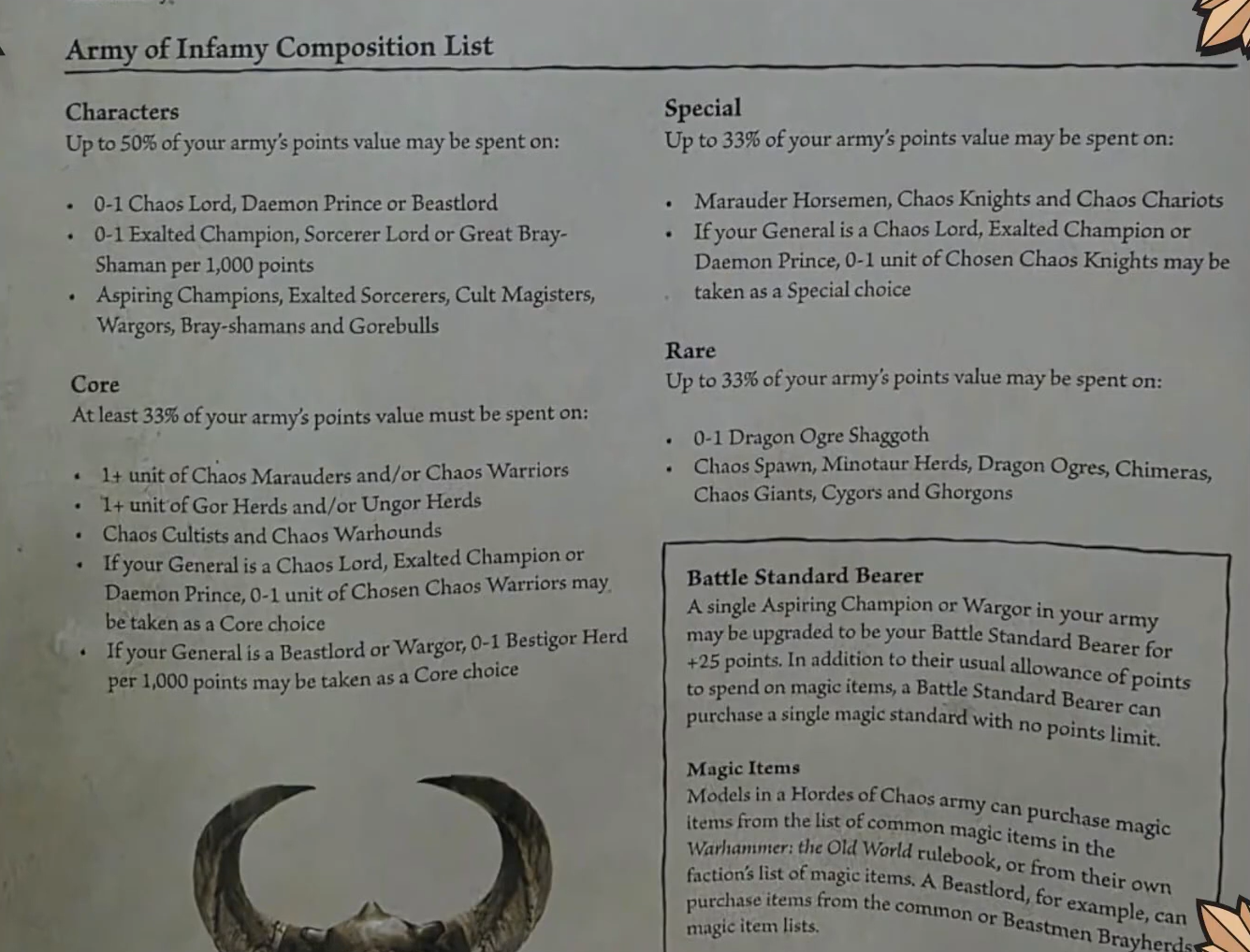 Army of Infamy Composition List

Characters
Up to 50% of your army's points value may be spent on:

• 0-1 Chaos Lord, Daemon Prince or Beastlord
• 0-1 Exalted Champion, Sorcerer Lord or Great Bray-Shaman per 1,000 points
• Aspiring Champions, Exalted Sorcerers, Cult Magisters, Wargors, Bray-shamans and Gorebulls

Core
At least 33% of your army's points value must be spent on:

• 1+ unit of Chaos Marauders and/or Chaos Warriors
• 1+ unit of Gor Herds and/or Ungor Herds
• Chaos Cultists and Chaos Warhounds
• If your General is a Chaos Lord, Exalted Champion or Daemon Prince, 0-1 unit of Chosen Chaos Warriors may be taken as a Core choice
• If your General is a Beastlord or Wargor, 0-1 Bestigor Herd per 1,000 points may be taken as a Core choice

Special
Up to 33% of your army's points value may be spent on:

• Marauder Horsemen, Chaos Knights and Chaos Chariots
• If your General is a Chaos Lord, Exalted Champion or Daemon Prince, 0-1 unit of Chosen Chaos Knights may be taken as a Special choice

Rare
Up to 33% of your army's points value may be spent on:

• 0-1 Dragon Ogre Shaggoth
• Chaos Spawn, Minotaur Herds, Dragon Ogres, Chimeras, Chaos Giants, Cygors and Ghorgons

Battle Standard Bearer
A single Aspiring Champion or Wargor in your army may be upgraded to be your Battle Standard Bearer for +25 points. In addition to their usual allowance of points to spend on magic items, a Battle Standard Bearer can purchase a single magic standard with no points limit.

Magic Items
Models in a Hordes of Chaos army can purchase magic items from the list of common magic items in the Warhammer: the Old World rulebook, or from their own faction's list of magic items. A Beastlord, for example, can purchase items from the common or Beastmen Brayherds magic item lists.